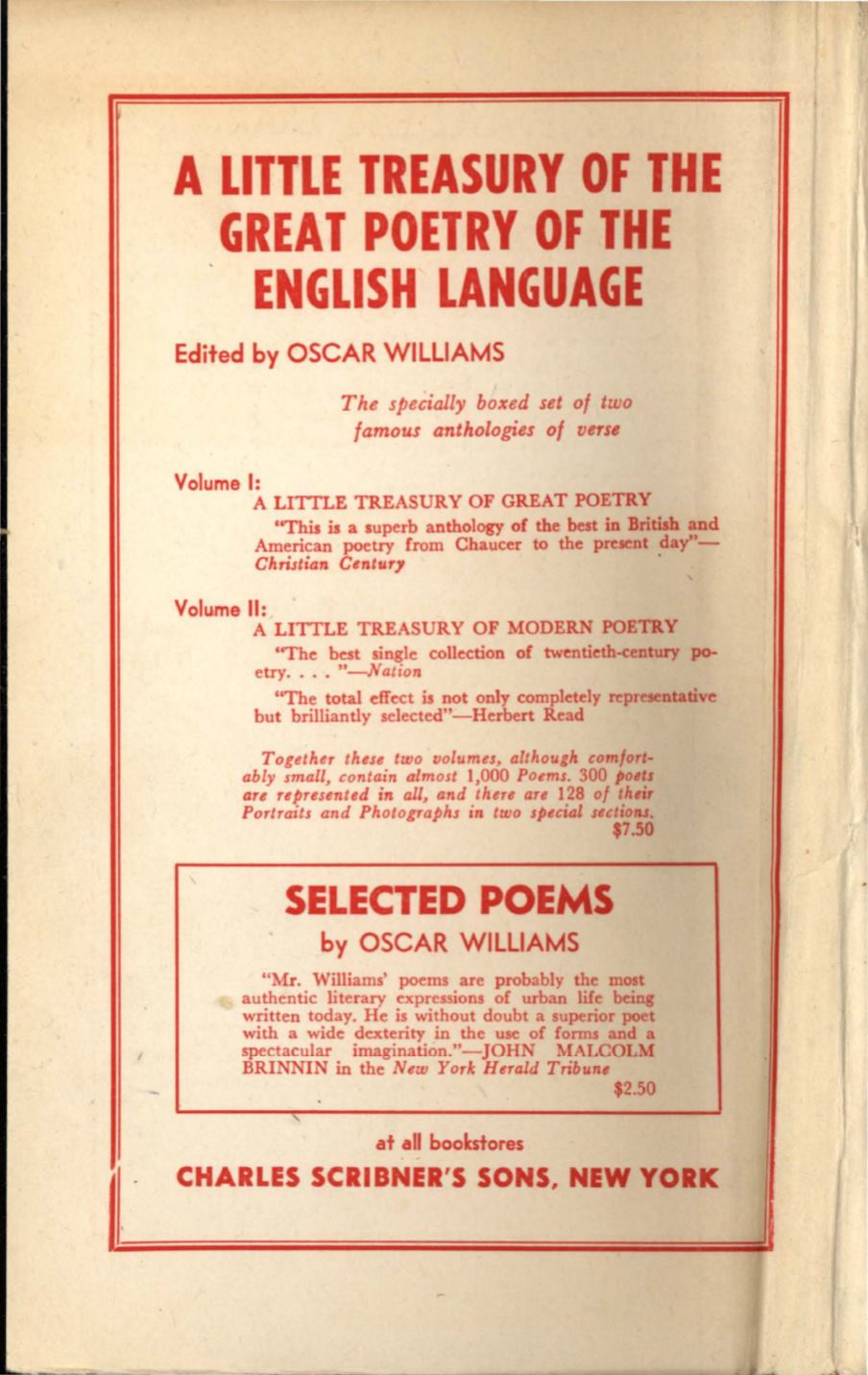 A LITTLE TREASURY OF THE GREAT POETRY OF THE ENGLISH LANGUAGE

Edited by OSCAR WILLIAMS

The specially boxed set of two famous anthologies of verse

Volume I:
A LITTLE TREASURY OF GREAT POETRY
"This is a superb anthology of the best in British and American poetry from Chaucer to the present day"—Christian Century

Volume II:
A LITTLE TREASURY OF MODERN POETRY
"The best single collection of twentieth-century poetry. . . . "—Nation

"The total effect is not only completely representative but brilliantly selected"—Herbert Read

Together these two volumes, although comfortably small, contain almost 1,000 Poems. 300 poets are represented in all, and there are 128 of their Portraits and Photographs in two special sections.
$7.50

SELECTED POEMS
by OSCAR WILLIAMS

"Mr. Williams' poems are probably the most authentic literary expressions of urban life being written today. He is without doubt a superior poet with a wide dexterity in the use of forms and a spectacular imagination."—JOHN MALCOLM BRINNIN in the New York Herald Tribune
$2.50

at all bookstores

CHARLES SCRIBNER'S SONS, NEW YORK